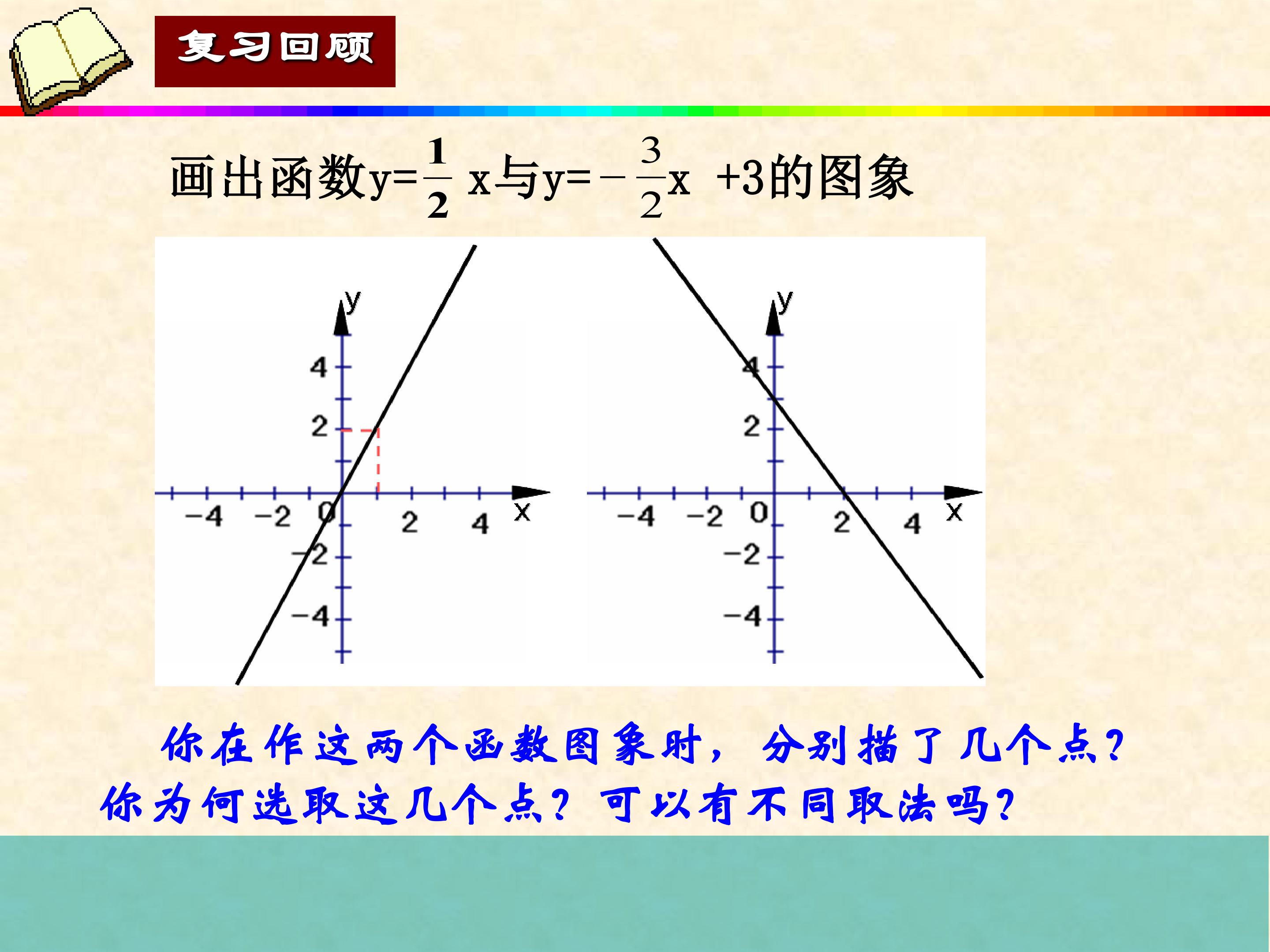 复习回顾

画出函数$y=\frac{1}{2}x$与$y=-\frac{3}{2}x+3$的图象

y
4
2
-4 -2 0 2 4 x
-2
-4

y
4
2
-4 -2 0 2 4 x
-2
-4

你在作这两个函数图象时，分别描了几个点？你为何选取这几个点？可以有不同取法吗？